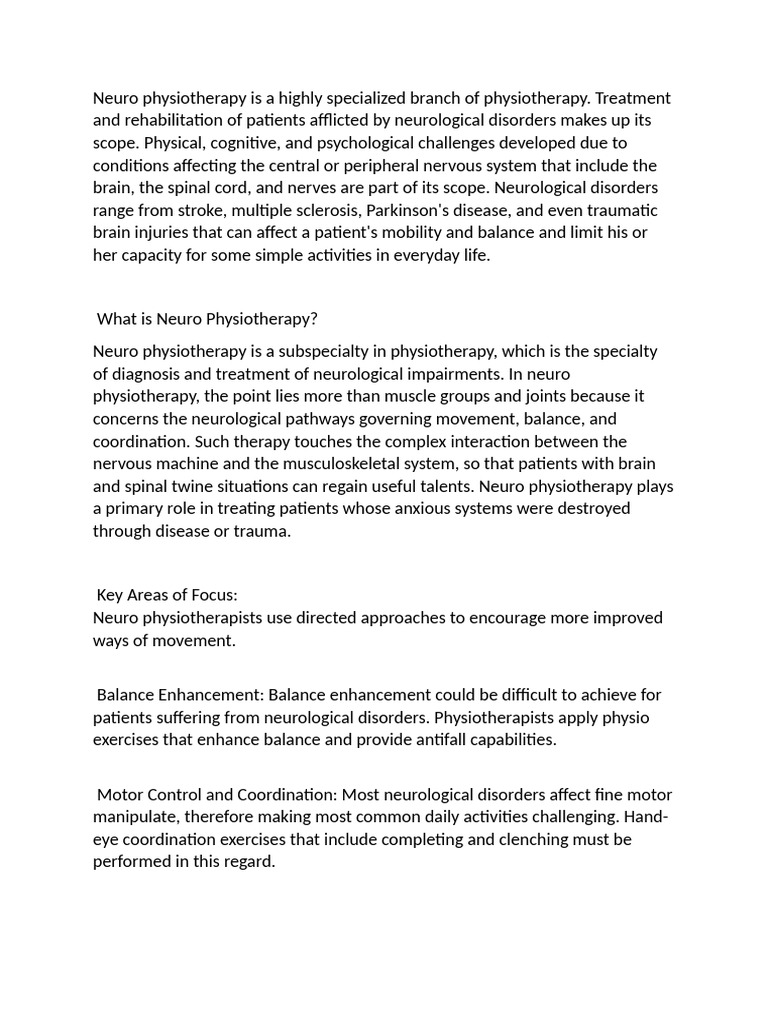 Neuro physiotherapy is a highly specialized branch of physiotherapy. Treatment and rehabilitation of patients afflicted by neurological disorders makes up its scope. Physical, cognitive, and psychological challenges developed due to conditions affecting the central or peripheral nervous system that include the brain, the spinal cord, and nerves are part of its scope. Neurological disorders range from stroke, multiple sclerosis, Parkinson's disease, and even traumatic brain injuries that can affect a patient's mobility and balance and limit his or her capacity for some simple activities in everyday life.

What is Neuro Physiotherapy?

Neuro physiotherapy is a subspecialty in physiotherapy, which is the specialty of diagnosis and treatment of neurological impairments. In neuro physiotherapy, the point lies more than muscle groups and joints because it concerns the neurological pathways governing movement, balance, and coordination. Such therapy touches the complex interaction between the nervous machine and the musculoskeletal system, so that patients with brain and spinal twine situations can regain useful talents. Neuro physiotherapy plays a primary role in treating patients whose anxious systems were destroyed through disease or trauma.

Key Areas of Focus:
Neuro physiotherapists use directed approaches to encourage more improved ways of movement.

Balance Enhancement: Balance enhancement could be difficult to achieve for patients suffering from neurological disorders. Physiotherapists apply physio exercises that enhance balance and provide antifall capabilities.

Motor Control and Coordination: Most neurological disorders affect fine motor manipulate, therefore making most common daily activities challenging. Hand-eye coordination exercises that include completing and clenching must be performed in this regard.